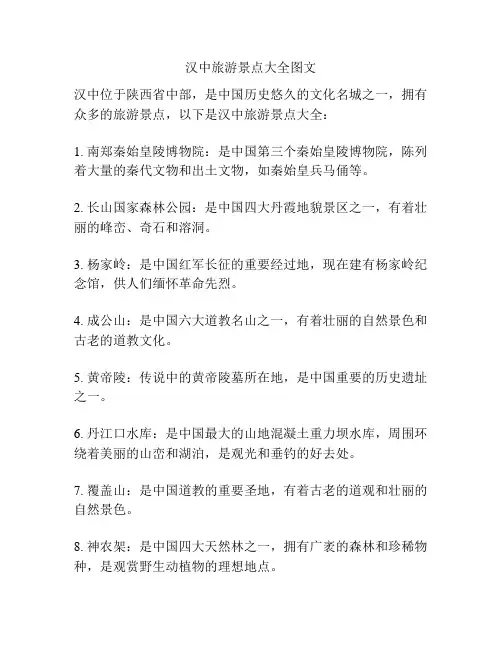 汉中旅游景点大全图文

汉中位于陕西省中部，是中国历史悠久的文化名城之一，拥有众多的旅游景点，以下是汉中旅游景点大全：

1. 南郑秦始皇陵博物院：是中国第三个秦始皇陵博物院，陈列着大量的秦代文物和出土文物，如秦始皇兵马俑等。

2. 长山国家森林公园：是中国四大丹霞地貌景区之一，有着壮丽的峰峦、奇石和溶洞。

3. 杨家岭：是中国红军长征的重要经过地，现在建有杨家岭纪念馆，供人们缅怀革命先烈。

4. 成公山：是中国六大道教名山之一，有着壮丽的自然景色和古老的道教文化。

5. 黄帝陵：传说中的黄帝陵墓所在地，是中国重要的历史遗址之一。

6. 丹江口水库：是中国最大的山地混凝土重力坝水库，周围环绕着美丽的山峦和湖泊，是观光和垂钓的好去处。

7. 覆盖山：是中国道教的重要圣地，有着古老的道观和壮丽的自然景色。

8. 神农架：是中国四大天然林之一，拥有广袤的森林和珍稀物种，是观赏野生动植物的理想地点。